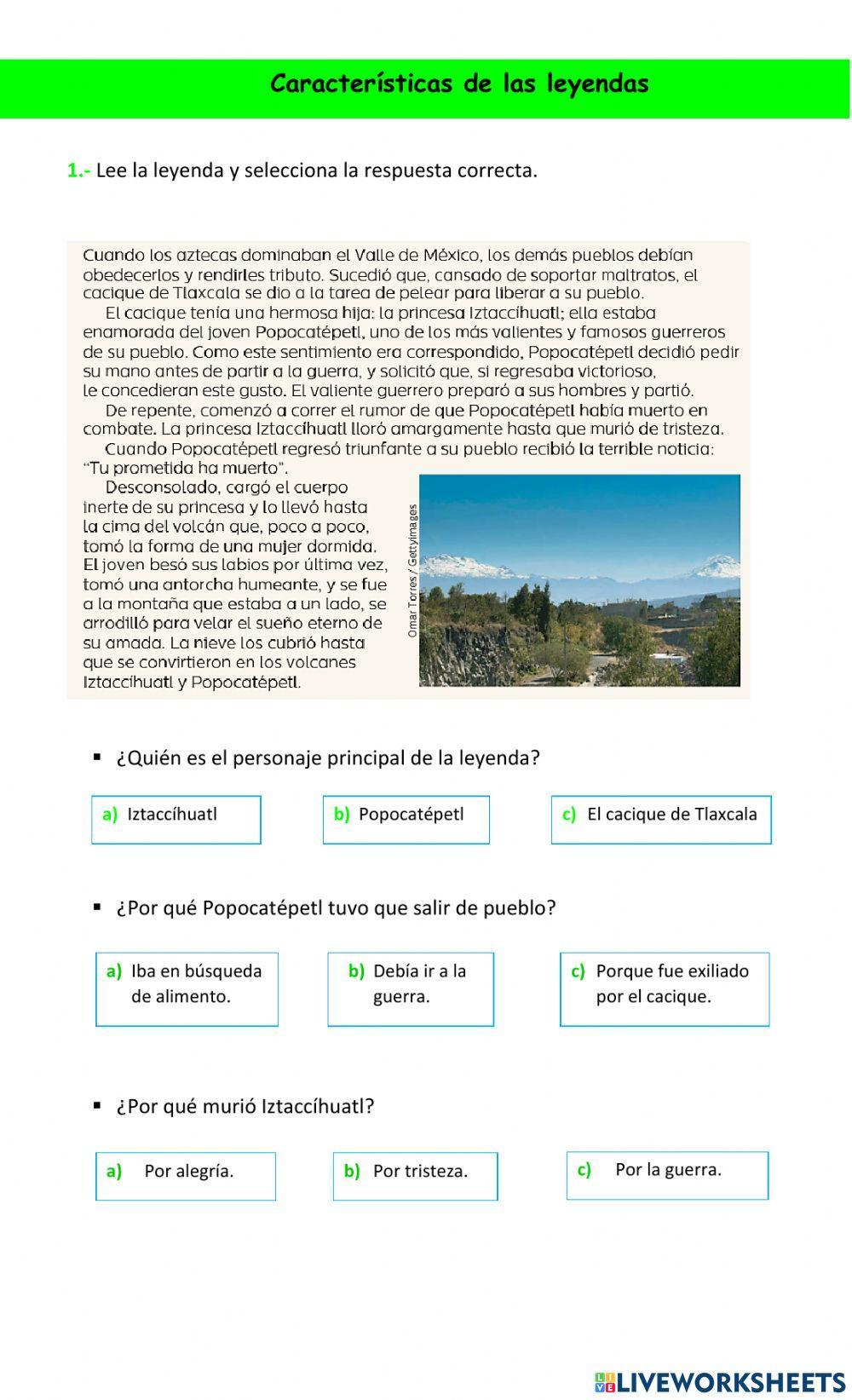 Características de las leyendas

1.- Lee la leyenda y selecciona la respuesta correcta.

Cuando los aztecas dominaban el Valle de México, los demás pueblos debían obedecerlos y rendirles tributo. Sucedió que, cansado de soportar maltratos, el cacique de Tlaxcala se dio a la tarea de pelear para liberar a su pueblo.

El cacique tenía una hermosa hija: la princesa Iztaccíhuatl; ella estaba enamorada del joven Popocatépetl, uno de los más valientes y famosos guerreros de su pueblo. Como este sentimiento era correspondido, Popocatépetl decidió pedir su mano antes de partir a la guerra, y solicitó que, si regresaba victorioso, le concedieran este gusto. El valiente guerrero preparó a sus hombres y partió.

De repente, comenzó a correr el rumor de que Popocatépetl había muerto en combate. La princesa Iztaccíhuatl lloró amargamente hasta que murió de tristeza.

Cuando Popocatépetl regresó triunfante a su pueblo recibió la terrible noticia: "Tu prometida ha muerto".

Desconsolado, cargó el cuerpo inerte de su princesa y lo llevó hasta la cima del volcán que, poco a poco, tomó la forma de una mujer dormida. El joven besó sus labios por última vez, tomó una antorcha humeante, y se fue a la montaña que estaba a un lado, se arrodilló para velar el sueño eterno de su amada. La nieve los cubrió hasta que se convirtieron en los volcanes Iztaccíhuatl y Popocatépetl.

Omar Torres / Gettyimages

▪ ¿Quién es el personaje principal de la leyenda?

a) Iztaccíhuatl
b) Popocatépetl
c) El cacique de Tlaxcala

▪ ¿Por qué Popocatépetl tuvo que salir de pueblo?

a) Iba en búsqueda de alimento.
b) Debía ir a la guerra.
c) Porque fue exiliado por el cacique.

▪ ¿Por qué murió Iztaccíhuatl?

a) Por alegría.
b) Por tristeza.
c) Por la guerra.

LIVEWORKSHEETS